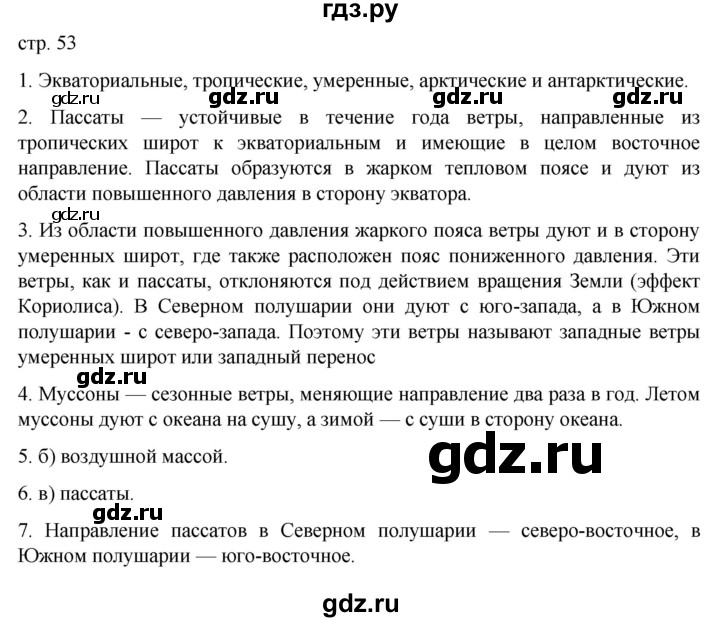 гдз.ру

стр. 53

1. Экваториальные, тропические, умеренные, арктические и антарктические.

gdz.ru gdz.ru gdz.ru gdz.ru

2. Пассаты — устойчивые в течение года ветры, направленные из тропических широт к экваториальным и имеющие в целом восточное направление. Пассаты образуются в жарком тепловом поясе и дуют из области повышенного давления в сторону экватора.

gdz.ru

3. Из области повышенного давления жаркого пояса ветры дуют и в сторону умеренных широт, где также расположен пояс пониженного давления. Эти ветры, как и пассаты, отклоняются под действием вращения Земли (эффект Кориолиса). В Северном полушарии они дуют с юго-запада, а в Южном полушарии - с северо-запада. Поэтому эти ветры называют западные ветры умеренных широт или западный перенос

gdz.ru

4. Муссоны — сезонные ветры, меняющие направление два раза в год. Летом муссоны дуют с океана на сушу, а зимой — с суши в сторону океана.

5. б) воздушной массой.

gdz.ru

6. в) пассаты.

gdz.ru

7. Направление пассатов в Северном полушарии — северо-восточное, в Южном полушарии — юго-восточное.

gdz.ru